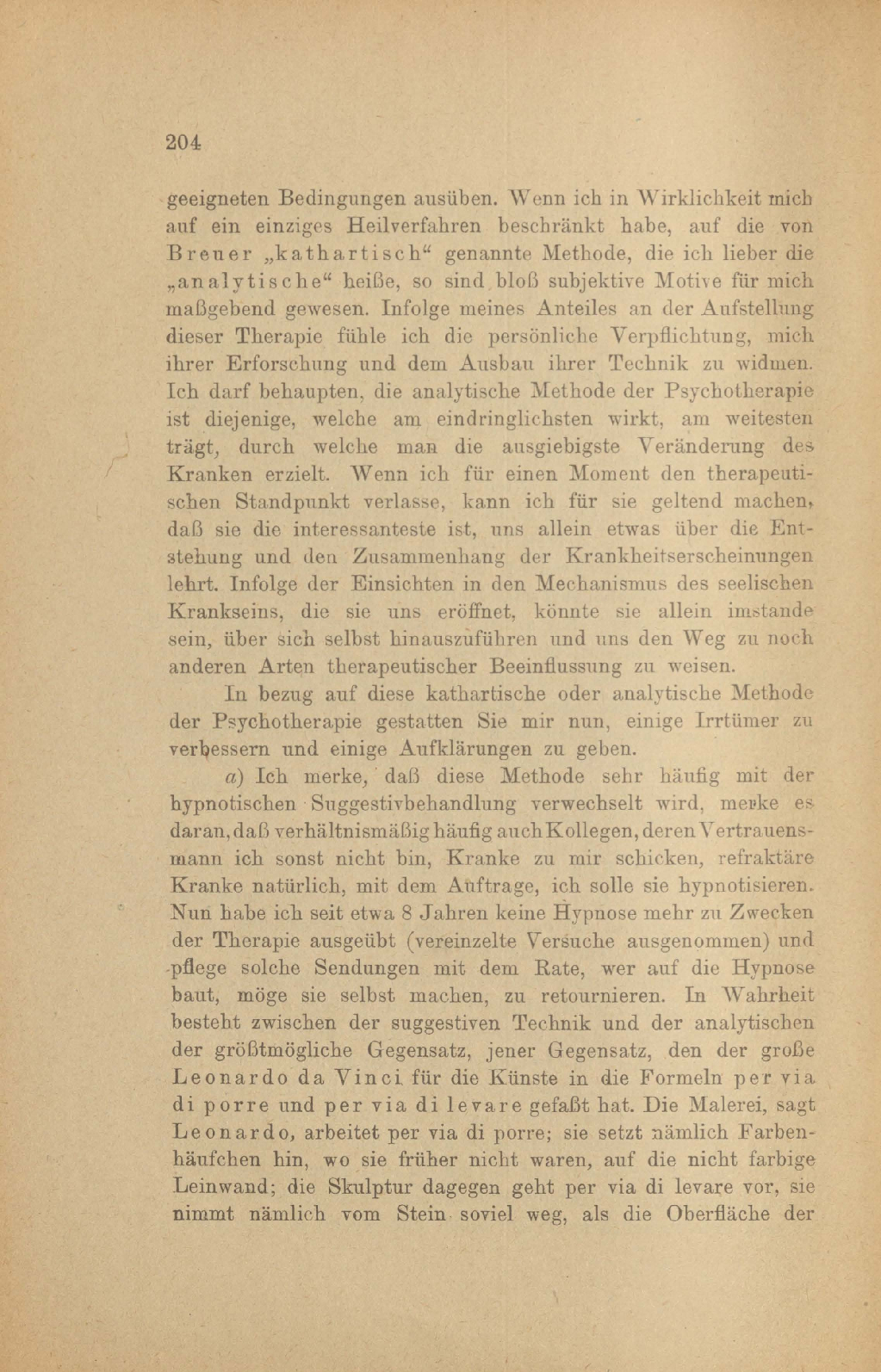 204

geeigneten Bedingungen ausüben. Wenn ich in Wirklichkeit mich auf ein einziges Heilverfahren beschränkt habe, auf die von Breuer „kathartisch“ genannte Methode, die ich lieber die „analytische“ heiße, so sind bloß subjektive Motive für mich maßgebend gewesen. Infolge meines Anteiles an der Aufstellung dieser Therapie fühle ich die persönliche Verpflichtung, mich ihrer Erforschung und dem Ausbau ihrer Technik zu widmen. Ich darf behaupten, die analytische Methode der Psychotherapie ist diejenige, welche am eindringlichsten wirkt, am weitesten trägt, durch welche man die ausgiebigste Veränderung des Kranken erzielt. Wenn ich für einen Moment den therapeutischen Standpunkt verlasse, kann ich für sie geltend machen, daß sie die interessanteste ist, uns allein etwas über die Entstehung und den Zusammenhang der Krankheitserscheinungen lehrt. Infolge der Einsichten in den Mechanismus des seelischen Krankseins, die sie uns eröffnet, könnte sie allein imstande sein, über sich selbst hinauszuführen und uns den Weg zu noch anderen Arten therapeutischer Beeinflussung zu weisen.

In bezug auf diese kathartische oder analytische Methode der Psychotherapie gestatten Sie mir nun, einige Irrtümer zu verbessern und einige Aufklärungen zu geben.

a) Ich merke, daß diese Methode sehr häufig mit der hypnotischen Suggestivbehandlung verwechselt wird, merke es daran, daß verhältnismäßig häufig auch Kollegen, deren Vertrauensmann ich sonst nicht bin, Kranke zu mir schicken, refraktäre Kranke natürlich, mit dem Auftrage, ich solle sie hypnotisieren. Nun habe ich seit etwa 8 Jahren keine Hypnose mehr zu Zwecken der Therapie ausgeübt (vereinzelte Versuche ausgenommen) und pflege solche Sendungen mit dem Rate, wer auf die Hypnose baut, möge sie selbst machen, zu retournieren. In Wahrheit besteht zwischen der suggestiven Technik und der analytischen der größtmögliche Gegensatz, jener Gegensatz, den der große Leonardo da Vinci für die Künste in die Formeln per via di porre und per via di levare gefaßt hat. Die Malerei, sagt Leonardo, arbeitet per via di porre; sie setzt nämlich Farbenhäufchen hin, wo sie früher nicht waren, auf die nicht farbige Leinwand; die Skulptur dagegen geht per via di levare vor, sie nimmt nämlich vom Stein soviel weg, als die Oberfläche der